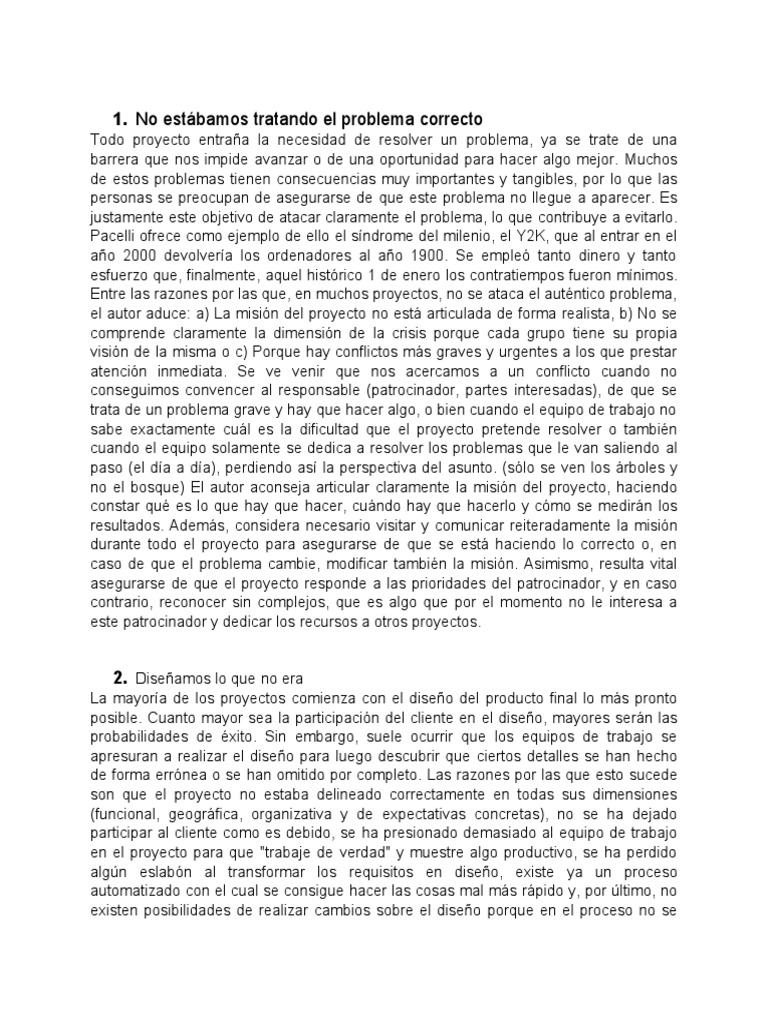 1. No estábamos tratando el problema correcto

Todo proyecto entraña la necesidad de resolver un problema, ya se trate de una barrera que nos impide avanzar o de una oportunidad para hacer algo mejor. Muchos de estos problemas tienen consecuencias muy importantes y tangibles, por lo que las personas se preocupan de asegurarse de que este problema no llegue a aparecer. Es justamente este objetivo de atacar claramente el problema, lo que contribuye a evitarlo. Pacelli ofrece como ejemplo de ello el síndrome del milenio, el Y2K, que al entrar en el año 2000 devolvería los ordenadores al año 1900. Se empleó tanto dinero y tanto esfuerzo que, finalmente, aquel histórico 1 de enero los contratiempos fueron mínimos. Entre las razones por las que, en muchos proyectos, no se ataca el auténtico problema, el autor aduce: a) La misión del proyecto no está articulada de forma realista, b) No se comprende claramente la dimensión de la crisis porque cada grupo tiene su propia visión de la misma o c) Porque hay conflictos más graves y urgentes a los que prestar atención inmediata. Se ve venir que nos acercamos a un conflicto cuando no conseguimos convencer al responsable (patrocinador, partes interesadas), de que se trata de un problema grave y hay que hacer algo, o bien cuando el equipo de trabajo no sabe exactamente cuál es la dificultad que el proyecto pretende resolver o también cuando el equipo solamente se dedica a resolver los problemas que le van saliendo al paso (el día a día), perdiendo así la perspectiva del asunto. (sólo se ven los árboles y no el bosque) El autor aconseja articular claramente la misión del proyecto, haciendo constar qué es lo que hay que hacer, cuándo hay que hacerlo y cómo se medirán los resultados. Además, considera necesario visitar y comunicar reiteradamente la misión durante todo el proyecto para asegurarse de que se está haciendo lo correcto o, en caso de que el problema cambie, modificar también la misión. Asimismo, resulta vital asegurarse de que el proyecto responde a las prioridades del patrocinador, y en caso contrario, reconocer sin complejos, que es algo que por el momento no le interesa a este patrocinador y dedicar los recursos a otros proyectos.

2. Diseñamos lo que no era

La mayoría de los proyectos comienza con el diseño del producto final lo más pronto posible. Cuanto mayor sea la participación del cliente en el diseño, mayores serán las probabilidades de éxito. Sin embargo, suele ocurrir que los equipos de trabajo se apresuran a realizar el diseño para luego descubrir que ciertos detalles se han hecho de forma errónea o se han omitido por completo. Las razones por las que esto sucede son que el proyecto no estaba delineado correctamente en todas sus dimensiones (funcional, geográfica, organizativa y de expectativas concretas), no se ha dejado participar al cliente como es debido, se ha presionado demasiado al equipo de trabajo en el proyecto para que "trabaje de verdad" y muestre algo productivo, se ha perdido algún eslabón al transformar los requisitos en diseño, existe ya un proceso automatizado con el cual se consigue hacer las cosas mal más rápido y, por último, no existen posibilidades de realizar cambios sobre el diseño porque en el proceso no se